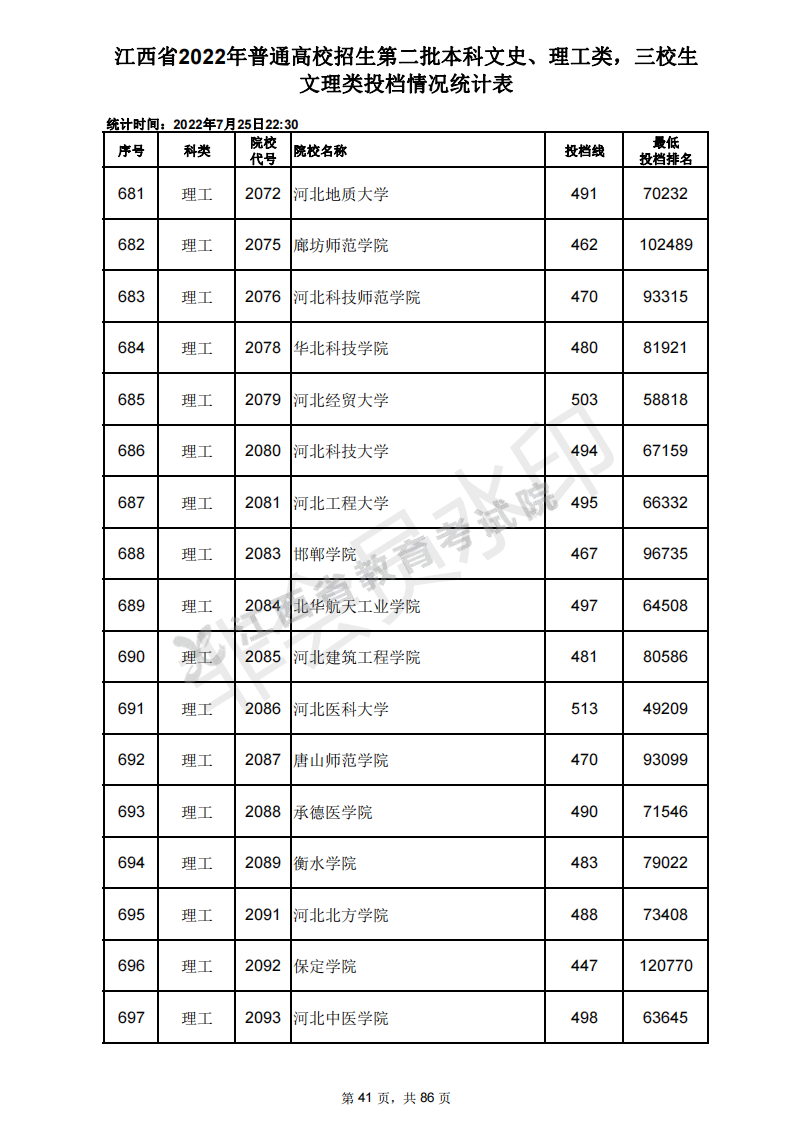 江西省2022年普通高校招生第二批本科文史、理工类，三校生文理类投档情况统计表

统计时间：2022年7月25日22:30

| 序号 | 科类 | 院校代号 | 院校名称 | 投档线 | 最低投档排名 |
|---|---|---|---|---|---|
| 681 | 理工 | 2072 | 河北地质大学 | 491 | 70232 |
| 682 | 理工 | 2075 | 廊坊师范学院 | 462 | 102489 |
| 683 | 理工 | 2076 | 河北科技师范学院 | 470 | 93315 |
| 684 | 理工 | 2078 | 华北科技学院 | 480 | 81921 |
| 685 | 理工 | 2079 | 河北经贸大学 | 503 | 58818 |
| 686 | 理工 | 2080 | 河北科技大学 | 494 | 67159 |
| 687 | 理工 | 2081 | 河北工程大学 | 495 | 66332 |
| 688 | 理工 | 2083 | 邯郸学院 | 467 | 96735 |
| 689 | 理工 | 2084 | 北华航天工业学院 | 497 | 64508 |
| 690 | 理工 | 2085 | 河北建筑工程学院 | 481 | 80586 |
| 691 | 理工 | 2086 | 河北医科大学 | 513 | 49209 |
| 692 | 理工 | 2087 | 唐山师范学院 | 470 | 93099 |
| 693 | 理工 | 2088 | 承德医学院 | 490 | 71546 |
| 694 | 理工 | 2089 | 衡水学院 | 483 | 79022 |
| 695 | 理工 | 2091 | 河北北方学院 | 488 | 73408 |
| 696 | 理工 | 2092 | 保定学院 | 447 | 120770 |
| 697 | 理工 | 2093 | 河北中医学院 | 498 | 63645 |

江西省教育考试院

第 41 页，共 86 页